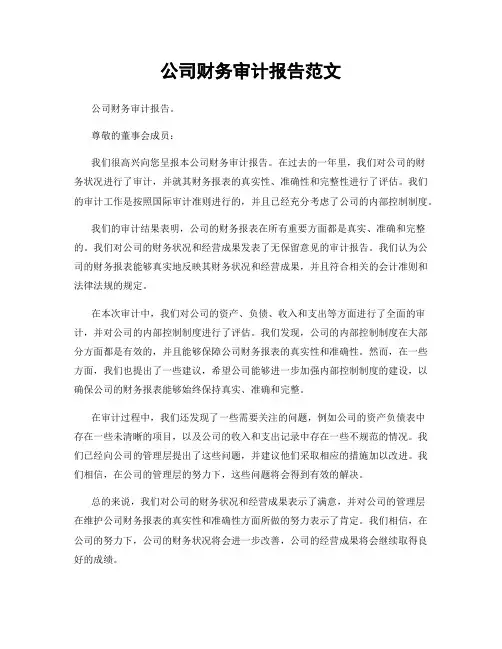 公司财务审计报告范文

公司财务审计报告。

尊敬的董事会成员：

我们很高兴向您呈报本公司财务审计报告。在过去的一年里，我们对公司的财务状况进行了审计，并就其财务报表的真实性、准确性和完整性进行了评估。我们的审计工作是按照国际审计准则进行的，并且已经充分考虑了公司的内部控制制度。

我们的审计结果表明，公司的财务报表在所有重要方面都是真实、准确和完整的。我们对公司的财务状况和经营成果发表了无保留意见的审计报告。我们认为公司的财务报表能够真实地反映其财务状况和经营成果，并且符合相关的会计准则和法律法规的规定。

在本次审计中，我们对公司的资产、负债、收入和支出等方面进行了全面的审计，并对公司的内部控制制度进行了评估。我们发现，公司的内部控制制度在大部分方面都是有效的，并且能够保障公司财务报表的真实性和准确性。然而，在一些方面，我们也提出了一些建议，希望公司能够进一步加强内部控制制度的建设，以确保公司的财务报表能够始终保持真实、准确和完整。

在审计过程中，我们还发现了一些需要关注的问题，例如公司的资产负债表中存在一些未清晰的项目，以及公司的收入和支出记录中存在一些不规范的情况。我们已经向公司的管理层提出了这些问题，并建议他们采取相应的措施加以改进。我们相信，在公司的管理层的努力下，这些问题将会得到有效的解决。

总的来说，我们对公司的财务状况和经营成果表示了满意，并对公司的管理层在维护公司财务报表的真实性和准确性方面所做的努力表示了肯定。我们相信，在公司的努力下，公司的财务状况将会进一步改善，公司的经营成果将会继续取得良好的成绩。